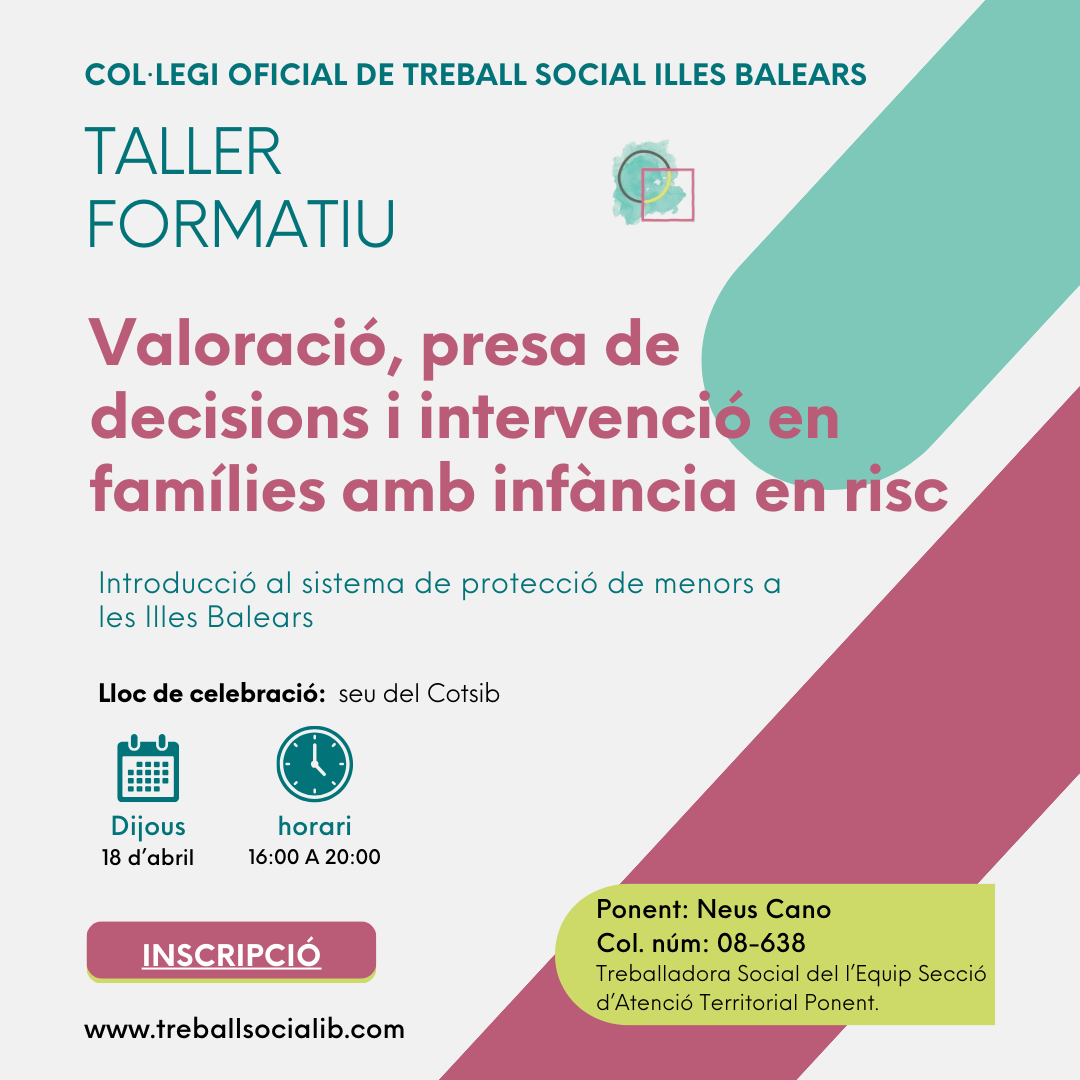 COL·LEGI OFICIAL DE TREBALL SOCIAL ILLES BALEARS

TALLER
FORMATIU

Valoració, presa de decisions i intervenció en famílies amb infància en risc

Introducció al sistema de protecció de menors a les Illes Balears

Lloc de celebració: seu del Cotsib

Dijous
18 d'abril

horari
16:00 A 20:00

INSCRIPCIÓ

www.treballsocialib.com

Ponent: Neus Cano
Col. núm: 08-638
Treballadora Social del l'Equip Secció d'Atenció Territorial Ponent.